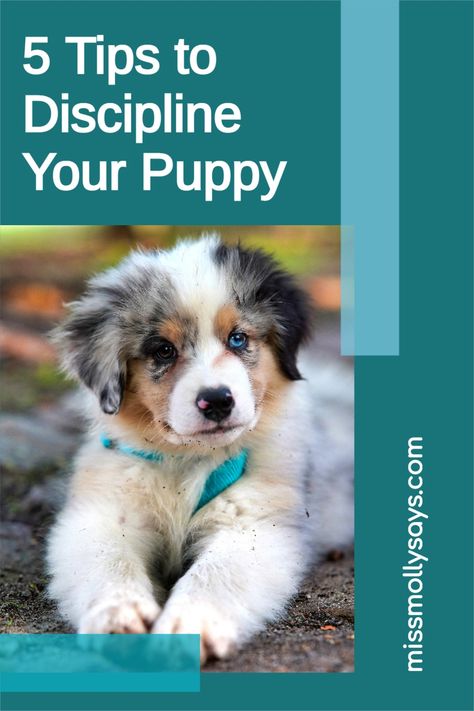 5 Tips to Discipline Your Puppy

missmollysays.com